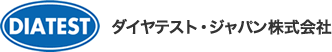 DIATEST

ダイヤテスト・ジャパン株式会社